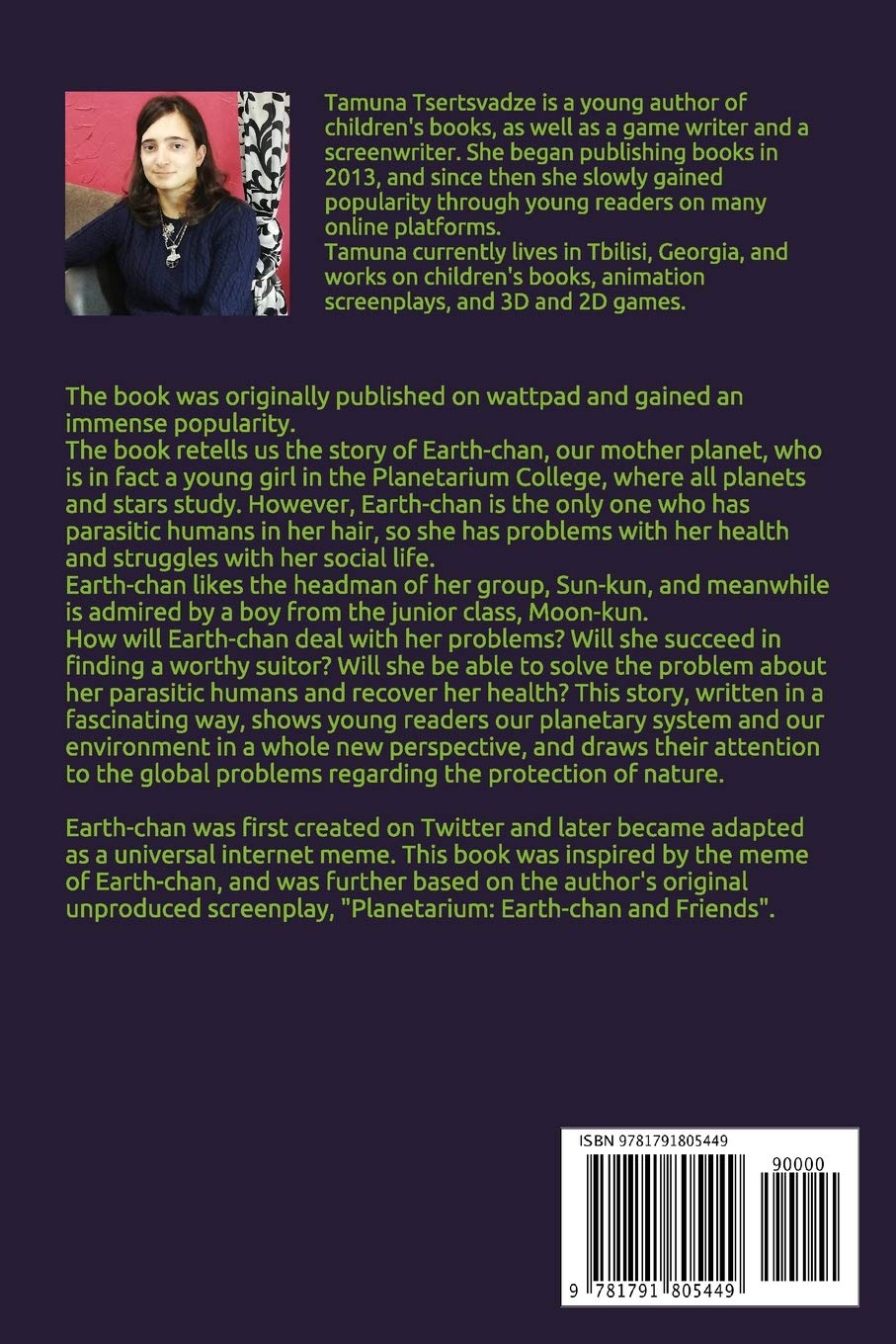 Tamuna Tsertsvadze is a young author of children's books, as well as a game writer and a screenwriter. She began publishing books in 2013, and since then she slowly gained popularity through young readers on many online platforms.
Tamuna currently lives in Tbilisi, Georgia, and works on children's books, animation screenplays, and 3D and 2D games.

The book was originally published on wattpad and gained an immense popularity.
The book retells us the story of Earth-chan, our mother planet, who is in fact a young girl in the Planetarium College, where all planets and stars study. However, Earth-chan is the only one who has parasitic humans in her hair, so she has problems with her health and struggles with her social life.
Earth-chan likes the headman of her group, Sun-kun, and meanwhile is admired by a boy from the junior class, Moon-kun.
How will Earth-chan deal with her problems? Will she succeed in finding a worthy suitor? Will she be able to solve the problem about her parasitic humans and recover her health? This story, written in a fascinating way, shows young readers our planetary system and our environment in a whole new perspective, and draws their attention to the global problems regarding the protection of nature.

Earth-chan was first created on Twitter and later became adapted as a universal internet meme. This book was inspired by the meme of Earth-chan, and was further based on the author's original unproduced screenplay, "Planetarium: Earth-chan and Friends".

ISBN 9781791805449
90000
9 781791 805449